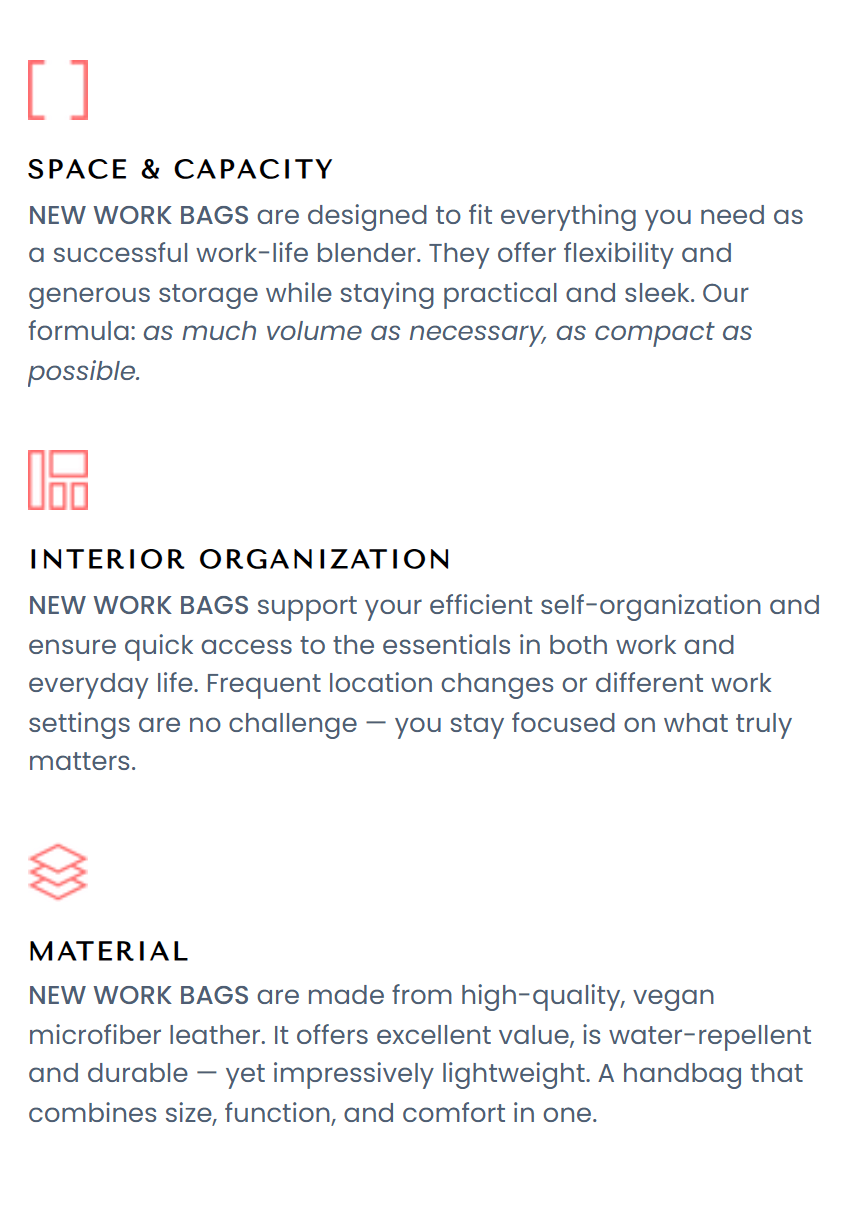 SPACE & CAPACITY

NEW WORK BAGS are designed to fit everything you need as a successful work-life blender. They offer flexibility and generous storage while staying practical and sleek. Our formula: as much volume as necessary, as compact as possible.

INTERIOR ORGANIZATION

NEW WORK BAGS support your efficient self-organization and ensure quick access to the essentials in both work and everyday life. Frequent location changes or different work settings are no challenge — you stay focused on what truly matters.

MATERIAL

NEW WORK BAGS are made from high-quality, vegan microfiber leather. It offers excellent value, is water-repellent and durable — yet impressively lightweight. A handbag that combines size, function, and comfort in one.